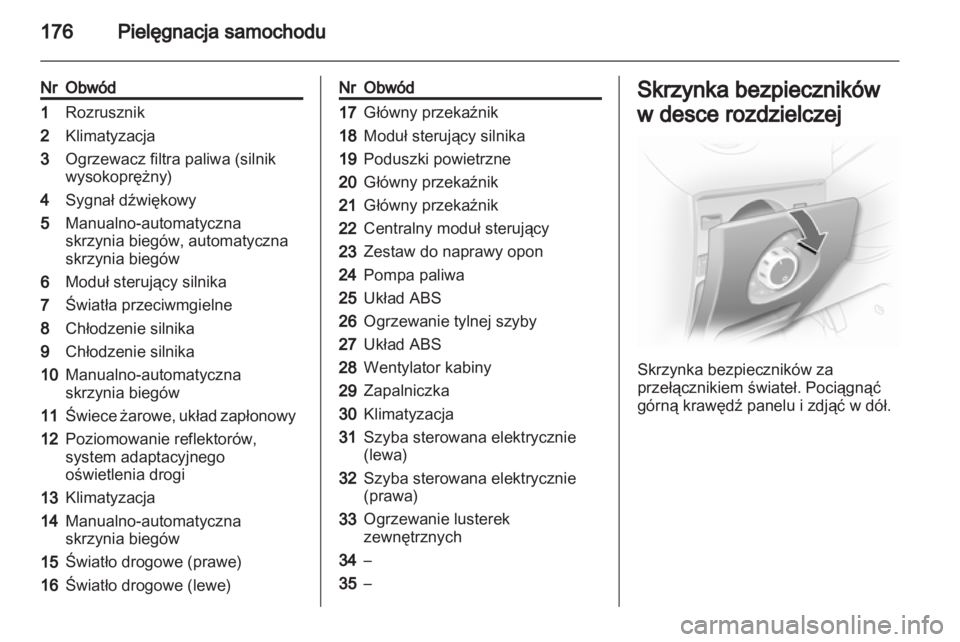 176 Pielęgnacja samochodu

| Nr | Obwód |
|---|---|
| 1 | Rozrusznik |
| 2 | Klimatyzacja |
| 3 | Ogrzewacz filtra paliwa (silnik wysokoprężny) |
| 4 | Sygnał dźwiękowy |
| 5 | Manualno-automatyczna skrzynia biegów, automatyczna skrzynia biegów |
| 6 | Moduł sterujący silnika |
| 7 | Światła przeciwmgielne |
| 8 | Chłodzenie silnika |
| 9 | Chłodzenie silnika |
| 10 | Manualno-automatyczna skrzynia biegów |
| 11 | Świece żarowe, układ zapłonowy |
| 12 | Poziomowanie reflektorów, system adaptacyjnego oświetlenia drogi |
| 13 | Klimatyzacja |
| 14 | Manualno-automatyczna skrzynia biegów |
| 15 | Światło drogowe (prawe) |
| 16 | Światło drogowe (lewe) |

| Nr | Obwód |
|---|---|
| 17 | Główny przekaźnik |
| 18 | Moduł sterujący silnika |
| 19 | Poduszki powietrzne |
| 20 | Główny przekaźnik |
| 21 | Główny przekaźnik |
| 22 | Centralny moduł sterujący |
| 23 | Zestaw do naprawy opon |
| 24 | Pompa paliwa |
| 25 | Układ ABS |
| 26 | Ogrzewanie tylnej szyby |
| 27 | Układ ABS |
| 28 | Wentylator kabiny |
| 29 | Zapalniczka |
| 30 | Klimatyzacja |
| 31 | Szyba sterowana elektrycznie (lewa) |
| 32 | Szyba sterowana elektrycznie (prawa) |
| 33 | Ogrzewanie lusterek zewnętrznych |
| 34 | – |
| 35 | – |

Skrzynka bezpieczników w desce rozdzielczej

Skrzynka bezpieczników za przełącznikiem świateł. Pociągnąć górną krawędź panelu i zdjąć w dół.

carmanualsonline.info